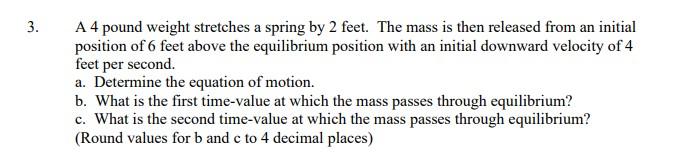 3. A 4 pound weight stretches a spring by 2 feet. The mass is then released from an initial position of 6 feet above the equilibrium position with an initial downward velocity of 4 feet per second.

a. Determine the equation of motion.
b. What is the first time-value at which the mass passes through equilibrium?
c. What is the second time-value at which the mass passes through equilibrium?
(Round values for b and c to 4 decimal places)